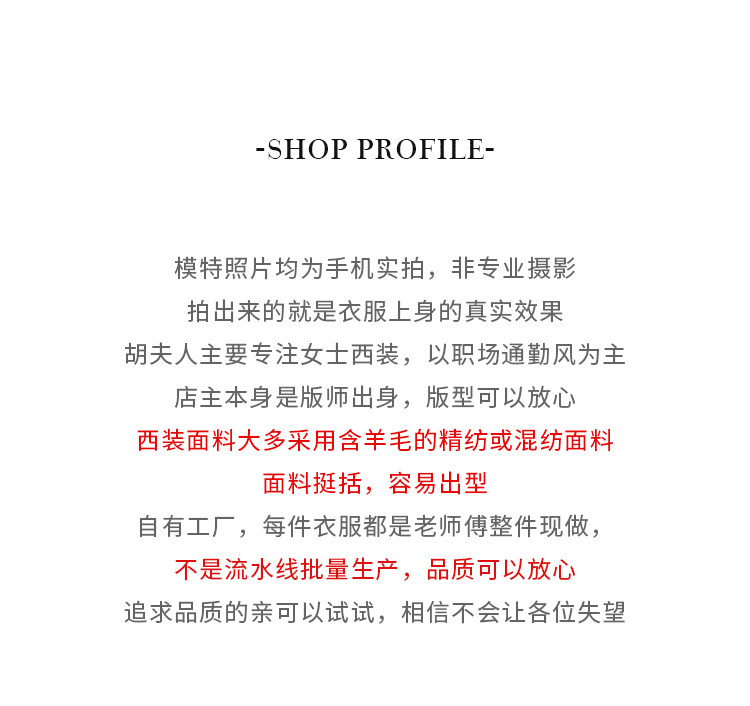 -SHOP PROFILE-

模特照片均为手机实拍，非专业摄影
拍出来的就是衣服上身的真实效果
胡夫人主要专注女士西装，以职场通勤风为主
店主本身是版师出身，版型可以放心
西装面料大多采用含羊毛的精纺或混纺面料
面料挺括，容易出型
自有工厂，每件衣服都是老师傅整件现做，
不是流水线批量生产，品质可以放心
追求品质的亲可以试试，相信不会让各位失望